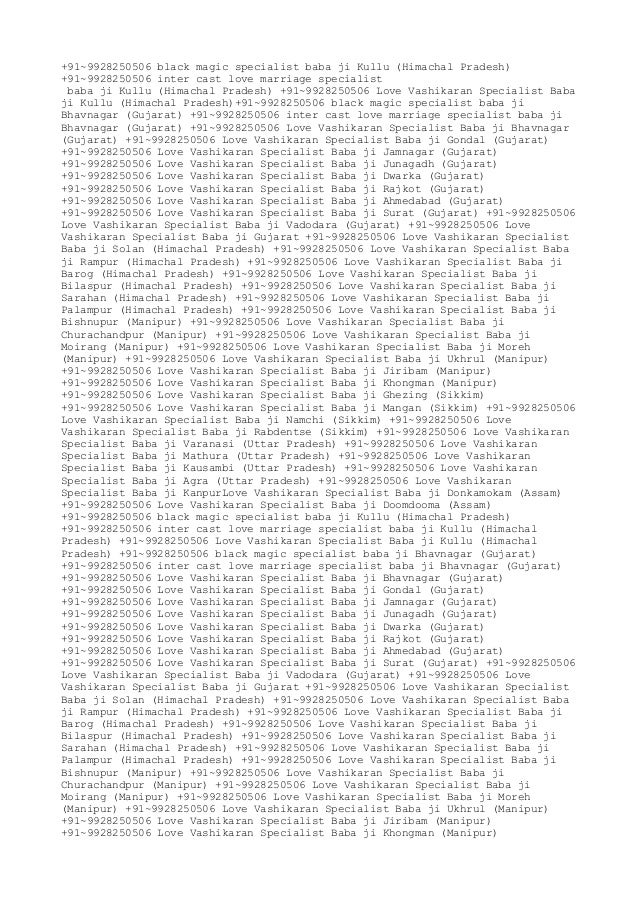 +91~9928250506 black magic specialist baba ji Kullu (Himachal Pradesh) +91~9928250506 inter cast love marriage specialist
baba ji Kullu (Himachal Pradesh) +91~9928250506 Love Vashikaran Specialist Baba ji Kullu (Himachal Pradesh)+91~9928250506 black magic specialist baba ji Bhavnagar (Gujarat) +91~9928250506 inter cast love marriage specialist baba ji Bhavnagar (Gujarat) +91~9928250506 Love Vashikaran Specialist Baba ji Bhavnagar (Gujarat) +91~9928250506 Love Vashikaran Specialist Baba ji Gondal (Gujarat) +91~9928250506 Love Vashikaran Specialist Baba ji Jamnagar (Gujarat) +91~9928250506 Love Vashikaran Specialist Baba ji Junagadh (Gujarat) +91~9928250506 Love Vashikaran Specialist Baba ji Dwarka (Gujarat) +91~9928250506 Love Vashikaran Specialist Baba ji Rajkot (Gujarat) +91~9928250506 Love Vashikaran Specialist Baba ji Ahmedabad (Gujarat) +91~9928250506 Love Vashikaran Specialist Baba ji Surat (Gujarat) +91~9928250506 Love Vashikaran Specialist Baba ji Vadodara (Gujarat) +91~9928250506 Love Vashikaran Specialist Baba ji Gujarat +91~9928250506 Love Vashikaran Specialist Baba ji Solan (Himachal Pradesh) +91~9928250506 Love Vashikaran Specialist Baba ji Rampur (Himachal Pradesh) +91~9928250506 Love Vashikaran Specialist Baba ji Barog (Himachal Pradesh) +91~9928250506 Love Vashikaran Specialist Baba ji Bilaspur (Himachal Pradesh) +91~9928250506 Love Vashikaran Specialist Baba ji Sarahan (Himachal Pradesh) +91~9928250506 Love Vashikaran Specialist Baba ji Palampur (Himachal Pradesh) +91~9928250506 Love Vashikaran Specialist Baba ji Bishnupur (Manipur) +91~9928250506 Love Vashikaran Specialist Baba ji Churachandpur (Manipur) +91~9928250506 Love Vashikaran Specialist Baba ji Moirang (Manipur) +91~9928250506 Love Vashikaran Specialist Baba ji Moreh (Manipur) +91~9928250506 Love Vashikaran Specialist Baba ji Ukhrul (Manipur) +91~9928250506 Love Vashikaran Specialist Baba ji Jiribam (Manipur) +91~9928250506 Love Vashikaran Specialist Baba ji Khongman (Manipur) +91~9928250506 Love Vashikaran Specialist Baba ji Ghezing (Sikkim) +91~9928250506 Love Vashikaran Specialist Baba ji Mangan (Sikkim) +91~9928250506 Love Vashikaran Specialist Baba ji Namchi (Sikkim) +91~9928250506 Love Vashikaran Specialist Baba ji Rabdentse (Sikkim) +91~9928250506 Love Vashikaran Specialist Baba ji Varanasi (Uttar Pradesh) +91~9928250506 Love Vashikaran Specialist Baba ji Mathura (Uttar Pradesh) +91~9928250506 Love Vashikaran Specialist Baba ji Kausambi (Uttar Pradesh) +91~9928250506 Love Vashikaran Specialist Baba ji Agra (Uttar Pradesh) +91~9928250506 Love Vashikaran Specialist Baba ji KanpurLove Vashikaran Specialist Baba ji Donkamokam (Assam) +91~9928250506 Love Vashikaran Specialist Baba ji Doomdooma (Assam) +91~9928250506 black magic specialist baba ji Kullu (Himachal Pradesh) +91~9928250506 inter cast love marriage specialist baba ji Kullu (Himachal Pradesh) +91~9928250506 Love Vashikaran Specialist Baba ji Kullu (Himachal Pradesh) +91~9928250506 black magic specialist baba ji Bhavnagar (Gujarat) +91~9928250506 inter cast love marriage specialist baba ji Bhavnagar (Gujarat) +91~9928250506 Love Vashikaran Specialist Baba ji Bhavnagar (Gujarat) +91~9928250506 Love Vashikaran Specialist Baba ji Gondal (Gujarat) +91~9928250506 Love Vashikaran Specialist Baba ji Jamnagar (Gujarat) +91~9928250506 Love Vashikaran Specialist Baba ji Junagadh (Gujarat) +91~9928250506 Love Vashikaran Specialist Baba ji Dwarka (Gujarat) +91~9928250506 Love Vashikaran Specialist Baba ji Rajkot (Gujarat) +91~9928250506 Love Vashikaran Specialist Baba ji Ahmedabad (Gujarat) +91~9928250506 Love Vashikaran Specialist Baba ji Surat (Gujarat) +91~9928250506 Love Vashikaran Specialist Baba ji Vadodara (Gujarat) +91~9928250506 Love Vashikaran Specialist Baba ji Gujarat +91~9928250506 Love Vashikaran Specialist Baba ji Solan (Himachal Pradesh) +91~9928250506 Love Vashikaran Specialist Baba ji Rampur (Himachal Pradesh) +91~9928250506 Love Vashikaran Specialist Baba ji Barog (Himachal Pradesh) +91~9928250506 Love Vashikaran Specialist Baba ji Bilaspur (Himachal Pradesh) +91~9928250506 Love Vashikaran Specialist Baba ji Sarahan (Himachal Pradesh) +91~9928250506 Love Vashikaran Specialist Baba ji Palampur (Himachal Pradesh) +91~9928250506 Love Vashikaran Specialist Baba ji Bishnupur (Manipur) +91~9928250506 Love Vashikaran Specialist Baba ji Churachandpur (Manipur) +91~9928250506 Love Vashikaran Specialist Baba ji Moirang (Manipur) +91~9928250506 Love Vashikaran Specialist Baba ji Moreh (Manipur) +91~9928250506 Love Vashikaran Specialist Baba ji Ukhrul (Manipur) +91~9928250506 Love Vashikaran Specialist Baba ji Jiribam (Manipur) +91~9928250506 Love Vashikaran Specialist Baba ji Khongman (Manipur)